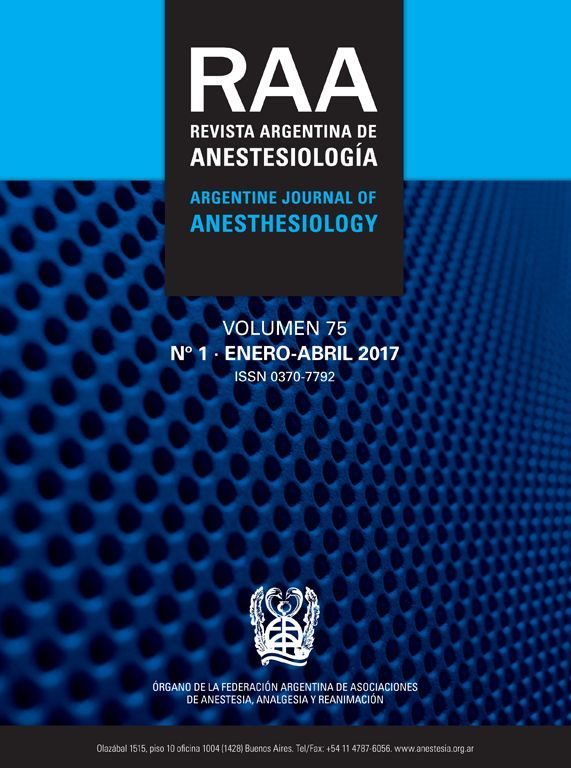 RAA
REVISTA ARGENTINA DE
ANESTESIOLOGÍA

ARGENTINE JOURNAL OF
ANESTHESIOLOGY

VOLUMEN 75
N° 1 · ENERO-ABRIL 2017
ISSN 0370-7792

ÓRGANO DE LA FEDERACIÓN ARGENTINA DE ASOCIACIONES
DE ANESTESIA, ANALGESIA Y REANIMACIÓN

Olazábal 1515, piso 10 oficina 1004 (1428) Buenos Aires. Tel/Fax: +54 11 4787-6056. www.anestesia.org.ar